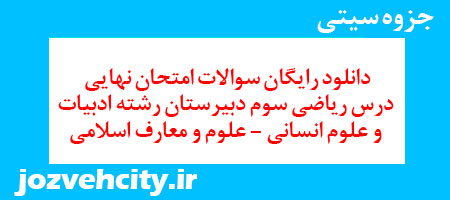 جزوه سیتی

دانلود رایگان سوالات امتحان نهایی درس ریاضی سوم دبیرستان رشته ادبیات و علوم انسانی - علوم و معارف اسلامی

jozvehcity.ir